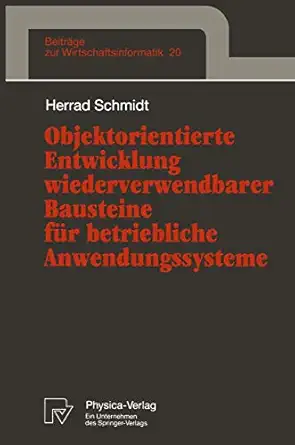 Beiträge zur Wirtschaftsinformatik 20

Herrad Schmidt

Objektorientierte Entwicklung wiederverwendbarer Bausteine für betriebliche Anwendungssysteme

Physica-Verlag
Ein Unternehmen des Springer-Verlags